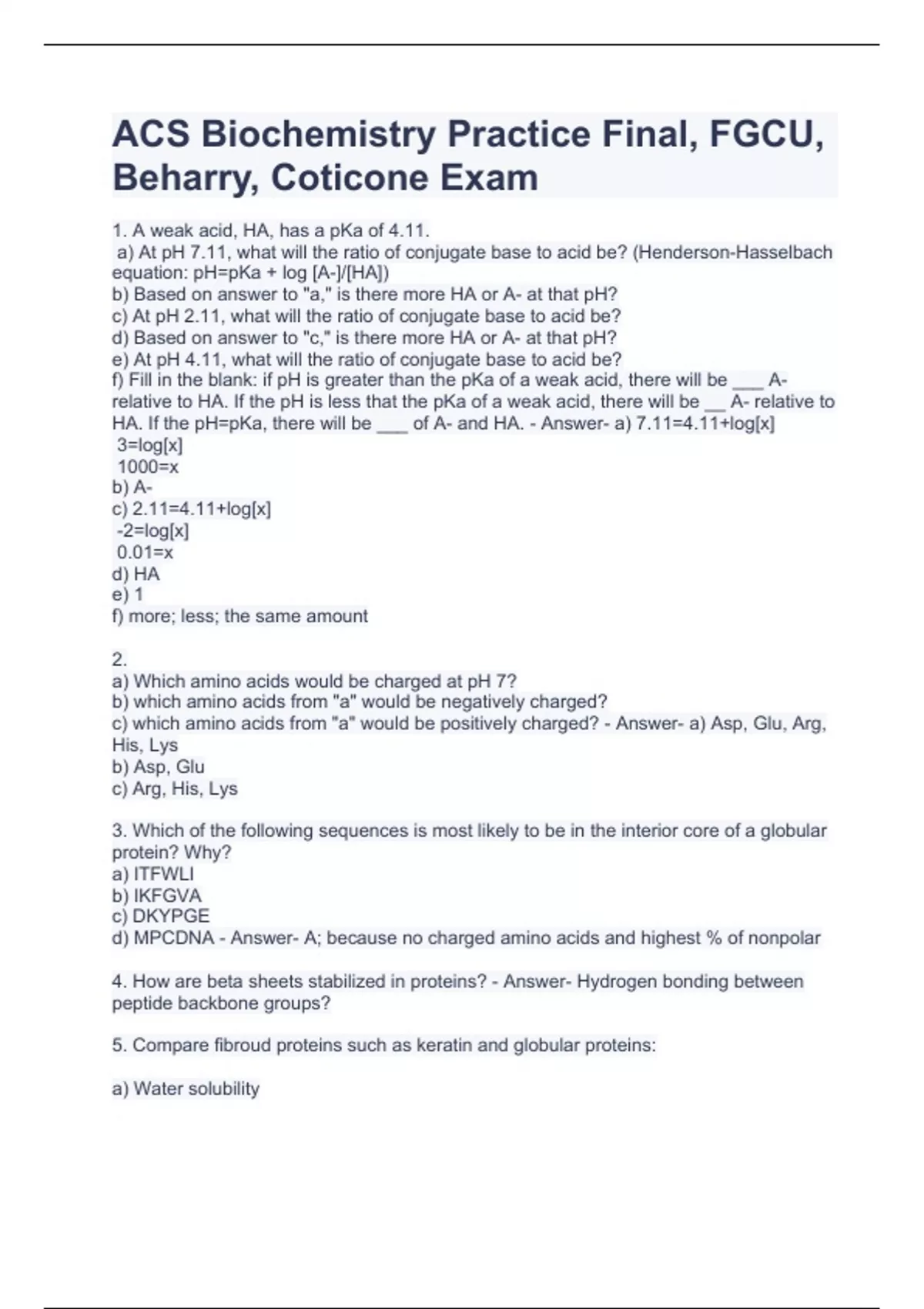 ACS Biochemistry Practice Final, FGCU, Beharry, Coticone Exam

1. A weak acid, HA, has a pKa of 4.11.
a) At pH 7.11, what will the ratio of conjugate base to acid be? (Henderson-Hasselbach equation: pH=pKa + log [A-]/[HA])
b) Based on answer to "a," is there more HA or A- at that pH?
c) At pH 2.11, what will the ratio of conjugate base to acid be?
d) Based on answer to "c," is there more HA or A- at that pH?
e) At pH 4.11, what will the ratio of conjugate base to acid be?
f) Fill in the blank: if pH is greater than the pKa of a weak acid, there will be ___ A- relative to HA. If the pH is less that the pKa of a weak acid, there will be __ A- relative to HA. If the pH=pKa, there will be ___ of A- and HA. - Answer- a) 7.11=4.11+log[x]
3=log[x]
1000=x
b) A-
c) 2.11=4.11+log[x]
-2=log[x]
0.01=x
d) HA
e) 1
f) more; less; the same amount

2.
a) Which amino acids would be charged at pH 7?
b) which amino acids from "a" would be negatively charged?
c) which amino acids from "a" would be positively charged? - Answer- a) Asp, Glu, Arg, His, Lys
b) Asp, Glu
c) Arg, His, Lys

3. Which of the following sequences is most likely to be in the interior core of a globular protein? Why?
a) ITFWLI
b) IKFGVA
c) DKYPGE
d) MPCDNA - Answer- A; because no charged amino acids and highest % of nonpolar

4. How are beta sheets stabilized in proteins? - Answer- Hydrogen bonding between peptide backbone groups?

5. Compare fibroud proteins such as keratin and globular proteins:

a) Water solubility